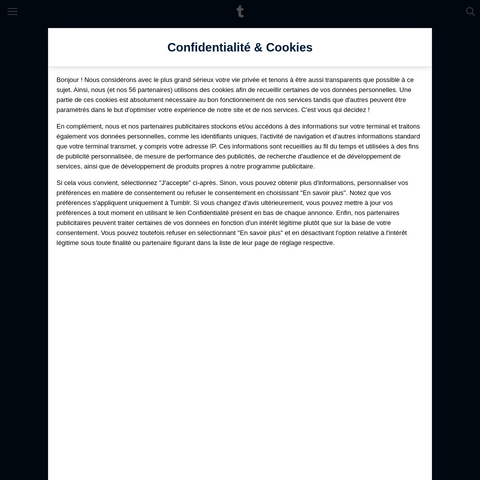 t

Confidentialité & Cookies

Bonjour ! Nous considérons avec le plus grand sérieux votre vie privée et tenons à être aussi transparents que possible à ce sujet. Ainsi, nous (et nos 56 partenaires) utilisons des cookies afin de recueillir certaines de vos données personnelles. Une partie de ces cookies est absolument nécessaire au bon fonctionnement de nos services tandis que d'autres peuvent être paramétrés dans le but d'optimiser votre expérience de notre site et de nos services. C'est vous qui décidez !

En complément, nous et nos partenaires publicitaires stockons et/ou accédons à des informations sur votre terminal et traitons également vos données personnelles, comme les identifiants uniques, l'activité de navigation et d'autres informations standard que votre terminal transmet, y compris votre adresse IP. Ces informations sont recueillies au fil du temps et utilisées à des fins de publicité personnalisée, de mesure de performance des publicités, de recherche d'audience et de développement de services, ainsi que de développement de produits propres à notre programme publicitaire.

Si cela vous convient, sélectionnez "J'accepte" ci-après. Sinon, vous pouvez obtenir plus d'informations, personnaliser vos préférences en matière de consentement ou refuser le consentement en choisissant "En savoir plus". Notez que vos préférences s'appliquent uniquement à Tumblr. Si vous changez d'avis ultérieurement, vous pouvez mettre à jour vos préférences à tout moment en utilisant le lien Confidentialité présent en bas de chaque annonce. Enfin, nos partenaires publicitaires peuvent traiter certaines de vos données en fonction d'un intérêt légitime plutôt que sur la base de votre consentement. Vous pouvez toutefois refuser en sélectionnant "En savoir plus" et en désactivant l'option relative à l'intérêt légitime sous toute finalité ou partenaire figurant dans la liste de leur page de réglage respective.